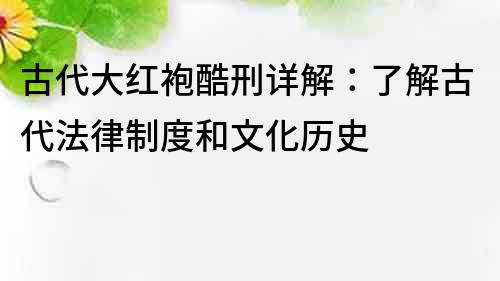 古代大红袍酷刑详解：了解古代法律制度和文化历史